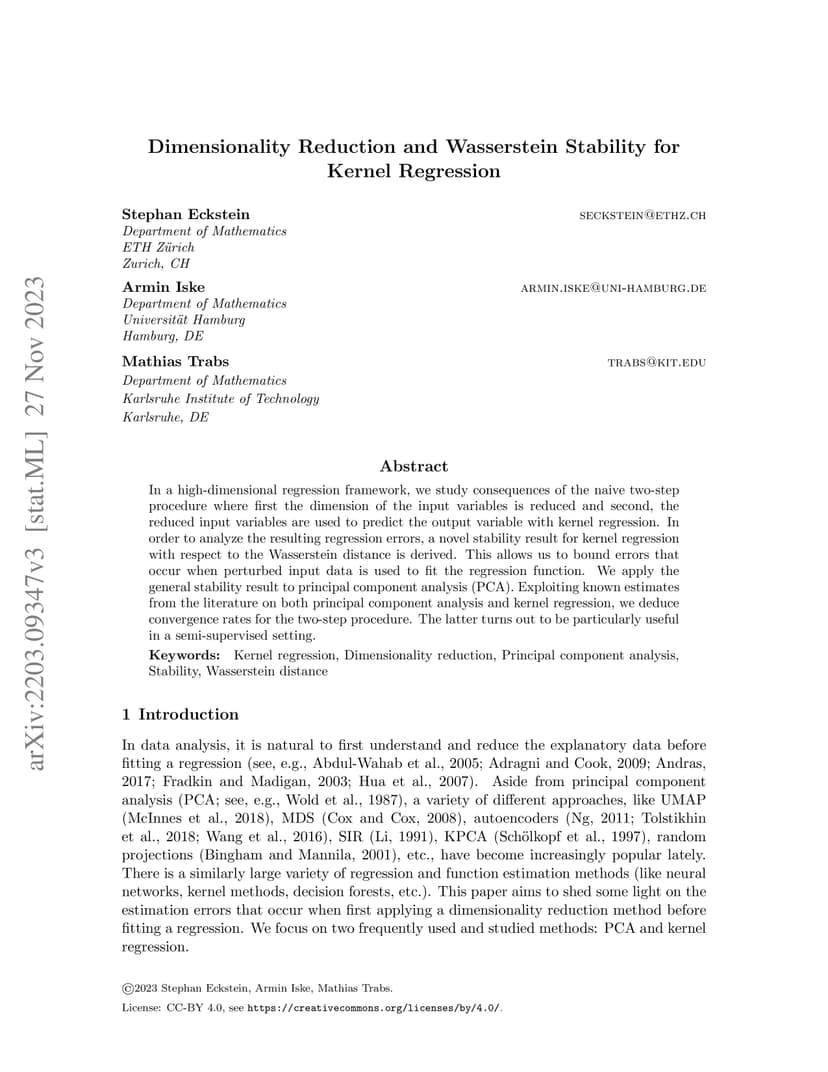 arXiv:2203.09347v3 [stat.ML] 27 Nov 2023

Dimensionality Reduction and Wasserstein Stability for Kernel Regression

Stephan Eckstein
SECKSTEIN@ETHZ.CH
Department of Mathematics
ETH Zürich
Zurich, CH

Armin Iske
ARMIN.ISKE@UNI-HAMBURG.DE
Department of Mathematics
Universität Hamburg
Hamburg, DE

Mathias Trabs
TRABS@KIT.EDU
Department of Mathematics
Karlsruhe Institute of Technology
Karlsruhe, DE

Abstract

In a high-dimensional regression framework, we study consequences of the naive two-step procedure where first the dimension of the input variables is reduced and second, the reduced input variables are used to predict the output variable with kernel regression. In order to analyze the resulting regression errors, a novel stability result for kernel regression with respect to the Wasserstein distance is derived. This allows us to bound errors that occur when perturbed input data is used to fit the regression function. We apply the general stability result to principal component analysis (PCA). Exploiting known estimates from the literature on both principal component analysis and kernel regression, we deduce convergence rates for the two-step procedure. The latter turns out to be particularly useful in a semi-supervised setting.

Keywords: Kernel regression, Dimensionality reduction, Principal component analysis, Stability, Wasserstein distance

1 Introduction

In data analysis, it is natural to first understand and reduce the explanatory data before fitting a regression (see, e.g., Abdul-Wahab et al., 2005; Adragni and Cook, 2009; Andras, 2017; Fradkin and Madigan, 2003; Hua et al., 2007). Aside from principal component analysis (PCA; see, e.g., Wold et al., 1987), a variety of different approaches, like UMAP (McInnes et al., 2018), MDS (Cox and Cox, 2008), autoencoders (Ng, 2011; Tolstikhin et al., 2018; Wang et al., 2016), SIR (Li, 1991), KPCA (Schölkopf et al., 1997), random projections (Bingham and Mannila, 2001), etc., have become increasingly popular lately. There is a similarly large variety of regression and function estimation methods (like neural networks, kernel methods, decision forests, etc.). This paper aims to shed some light on the estimation errors that occur when first applying a dimensionality reduction method before fitting a regression. We focus on two frequently used and studied methods: PCA and kernel regression.

©2023 Stephan Eckstein, Armin Iske, Mathias Trabs.
License: CC-BY 4.0, see https://creativecommons.org/licenses/by/4.0/.